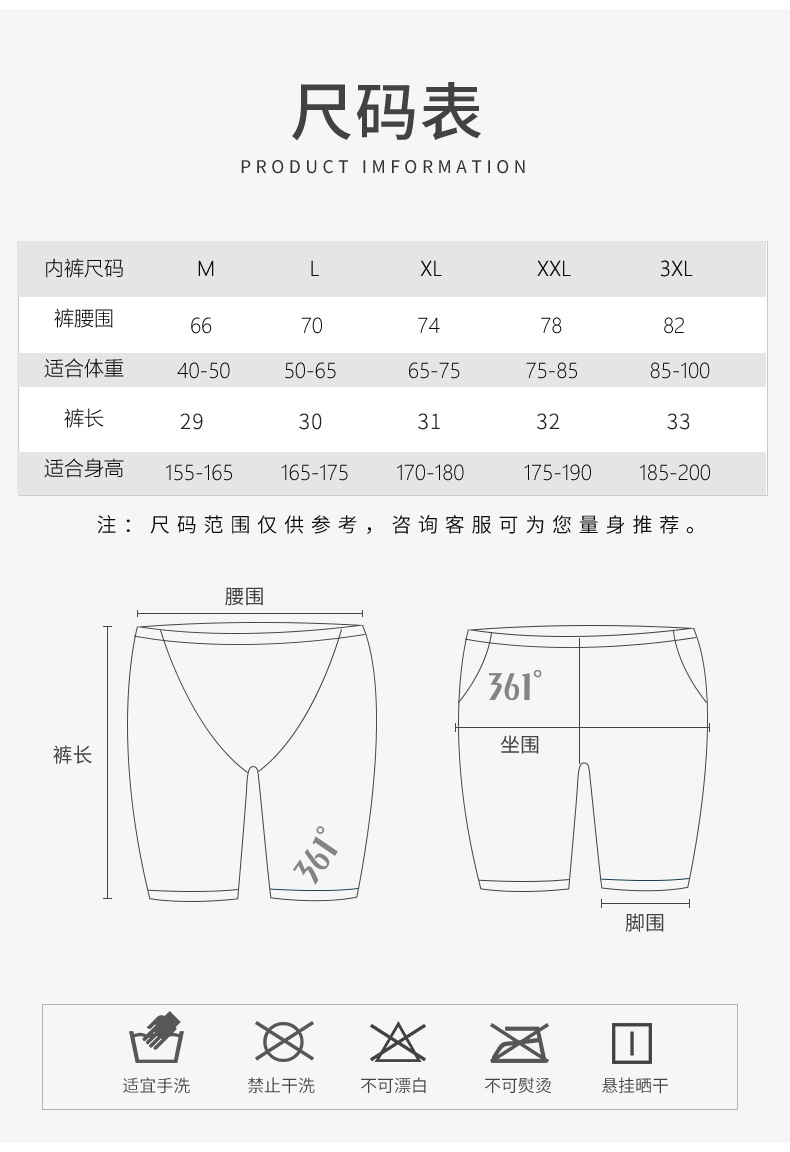 尺码表

PRODUCT IMFORMATION

| 内裤尺码 | M | L | XL | XXL | 3XL |
|---|---|---|---|---|---|
| 裤腰围 | 66 | 70 | 74 | 78 | 82 |
| 适合体重 | 40-50 | 50-65 | 65-75 | 75-85 | 85-100 |
| 裤长 | 29 | 30 | 31 | 32 | 33 |
| 适合身高 | 155-165 | 165-175 | 170-180 | 175-190 | 185-200 |

注：尺码范围仅供参考，咨询客服可为您量身推荐。

腰围

裤长

361°

361°

坐围

脚围

适宜手洗

禁止干洗

不可漂白

不可熨烫

悬挂晒干